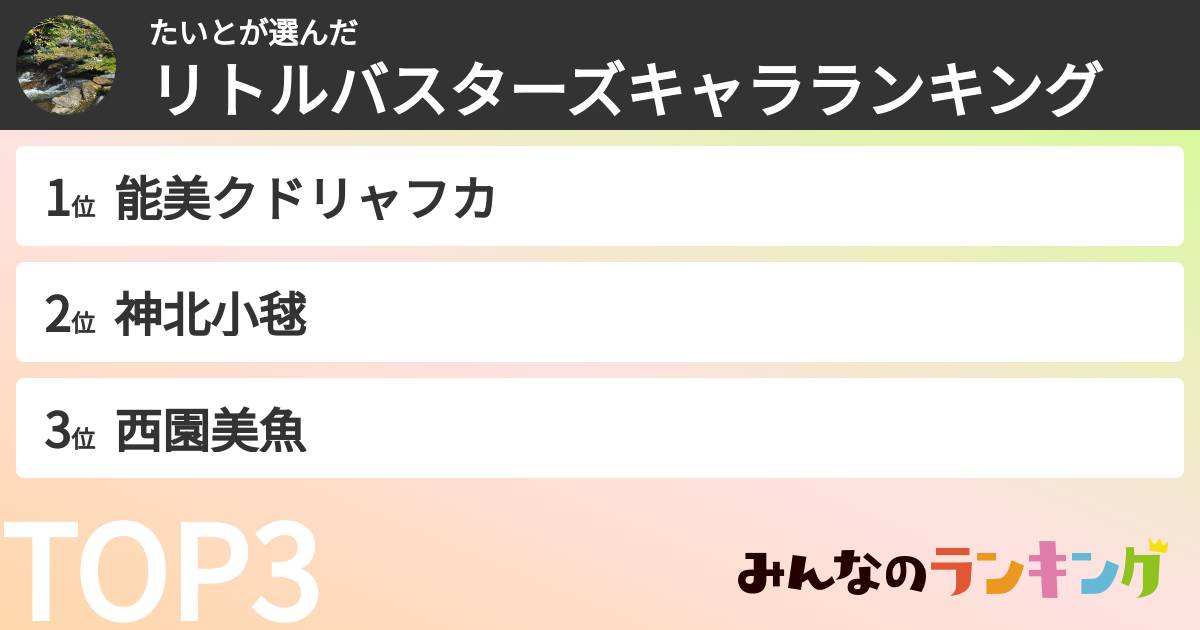 たいとが選んだ
リトルバスターズキャラランキング

1位 能美クドリャフカ

2位 神北小毬

3位 西園美魚

TOP3

みんなのランキング